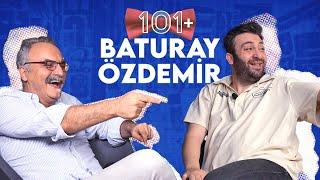 101+
BATURAY
ÖZDEMİR